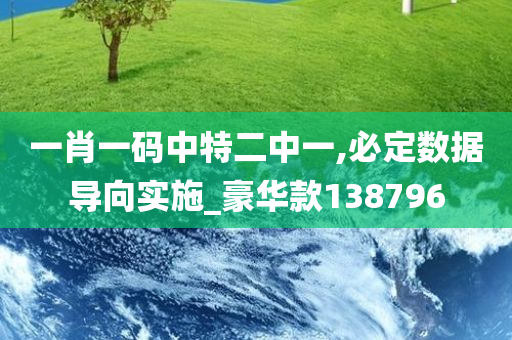 一肖一码中特二中一,必定数据导向实施_豪华款138796